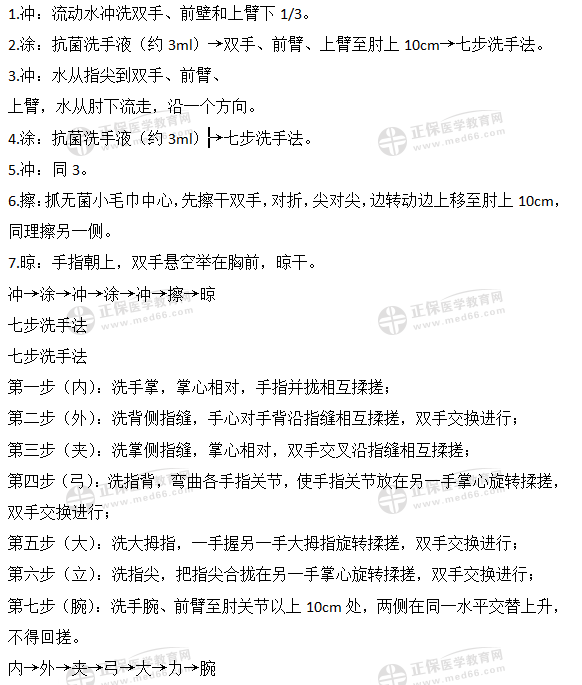 1.冲：流动水冲洗双手、前壁和上臂下 1/3。

2.涂：抗菌洗手液（约 3ml）→双手、前臂、上臂至肘上 10cm→七步洗手法。

3.冲：水从指尖到双手、前臂、

上臂，水从肘下流走，沿一个方向。

4.涂：抗菌洗手液（约 3ml）→七步洗手法。

5.冲：同 3。

6.擦：抓无菌小毛巾中心，先擦干双手，对折，尖对尖，边转动边上移至肘上 10cm，同理擦另一侧。

7.晾：手指朝上，双手悬空举在胸前，晾干。

冲→涂→冲→涂→冲→擦→晾

七步洗手法

七步洗手法

第一步（内）：洗手掌，掌心相对，手指并拢相互揉搓；

第二步（外）：洗背侧指缝，手心对手背沿指缝相互揉搓，双手交换进行；

第三步（夹）：洗掌侧指缝，掌心相对，双手交叉沿指缝相互揉搓；

第四步（弓）：洗指背，弯曲各手指关节，使手指关节放在另一手掌心旋转揉搓，双手交换进行；

第五步（大）：洗大拇指，一手握另一手大拇指旋转揉搓，双手交换进行；

第六步（立）：洗指尖，把指尖合拢在另一手掌心旋转揉搓，双手交换进行；

第七步（腕）：洗手腕、前臂至肘关节以上 10cm 处，两侧在同一水平交替上升，不得回搓。

内→外→夹→弓→大→力→腕

正保医学教育网 www.med66.com